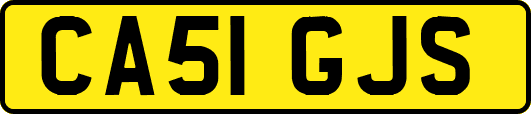 CA51 GJS